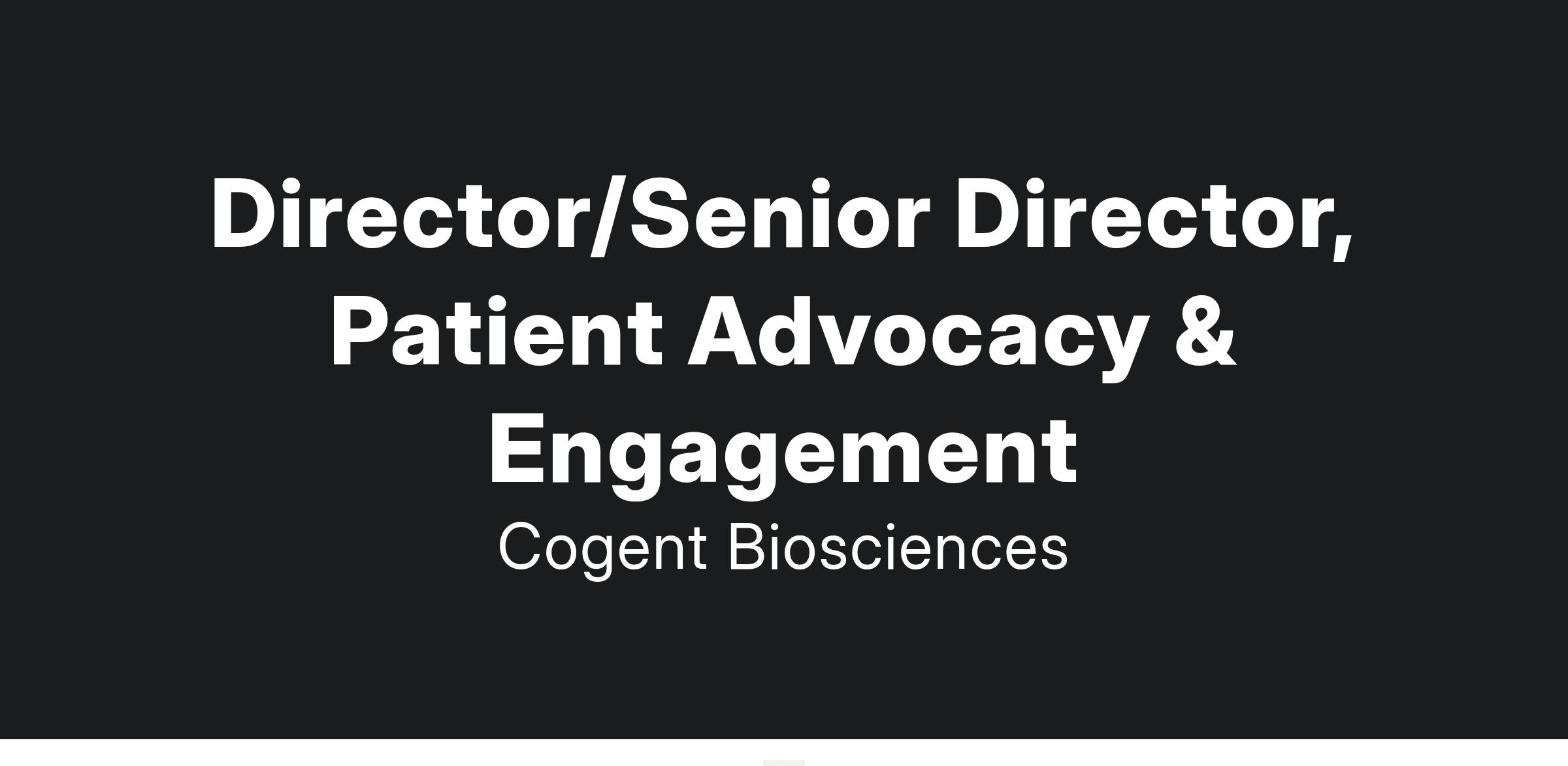 Director/Senior Director, Patient Advocacy & Engagement

Cogent Biosciences